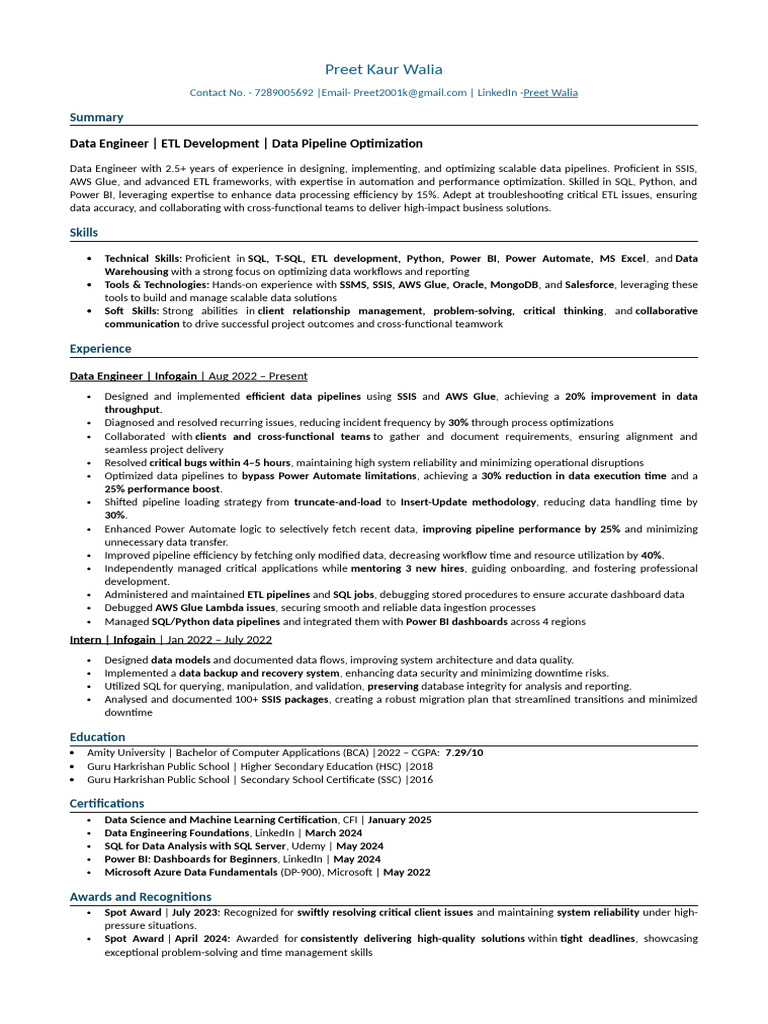 Preet Kaur Walia

Contact No. - 7289005692 |Email- Preet2001k@gmail.com | LinkedIn -Preet Walia

Summary

Data Engineer | ETL Development | Data Pipeline Optimization

Data Engineer with 2.5+ years of experience in designing, implementing, and optimizing scalable data pipelines. Proficient in SSIS, AWS Glue, and advanced ETL frameworks, with expertise in automation and performance optimization. Skilled in SQL, Python, and Power BI, leveraging expertise to enhance data processing efficiency by 15%. Adept at troubleshooting critical ETL issues, ensuring data accuracy, and collaborating with cross-functional teams to deliver high-impact business solutions.

Skills

• Technical Skills: Proficient in SQL, T-SQL, ETL development, Python, Power BI, Power Automate, MS Excel, and Data Warehousing with a strong focus on optimizing data workflows and reporting
• Tools & Technologies: Hands-on experience with SSMS, SSIS, AWS Glue, Oracle, MongoDB, and Salesforce, leveraging these tools to build and manage scalable data solutions
• Soft Skills: Strong abilities in client relationship management, problem-solving, critical thinking, and collaborative communication to drive successful project outcomes and cross-functional teamwork

Experience

Data Engineer | Infogain | Aug 2022 – Present

• Designed and implemented efficient data pipelines using SSIS and AWS Glue, achieving a 20% improvement in data throughput.
• Diagnosed and resolved recurring issues, reducing incident frequency by 30% through process optimizations
• Collaborated with clients and cross-functional teams to gather and document requirements, ensuring alignment and seamless project delivery
• Resolved critical bugs within 4–5 hours, maintaining high system reliability and minimizing operational disruptions
• Optimized data pipelines to bypass Power Automate limitations, achieving a 30% reduction in data execution time and a 25% performance boost.
• Shifted pipeline loading strategy from truncate-and-load to Insert-Update methodology, reducing data handling time by 30%.
• Enhanced Power Automate logic to selectively fetch recent data, improving pipeline performance by 25% and minimizing unnecessary data transfer.
• Improved pipeline efficiency by fetching only modified data, decreasing workflow time and resource utilization by 40%.
• Independently managed critical applications while mentoring 3 new hires, guiding onboarding, and fostering professional development.
• Administered and maintained ETL pipelines and SQL jobs, debugging stored procedures to ensure accurate dashboard data
• Debugged AWS Glue Lambda issues, securing smooth and reliable data ingestion processes
• Managed SQL/Python data pipelines and integrated them with Power BI dashboards across 4 regions

Intern | Infogain | Jan 2022 – July 2022

• Designed data models and documented data flows, improving system architecture and data quality.
• Implemented a data backup and recovery system, enhancing data security and minimizing downtime risks.
• Utilized SQL for querying, manipulation, and validation, preserving database integrity for analysis and reporting.
• Analysed and documented 100+ SSIS packages, creating a robust migration plan that streamlined transitions and minimized downtime

Education

• Amity University | Bachelor of Computer Applications (BCA) |2022 – CGPA: 7.29/10
• Guru Harkrishan Public School | Higher Secondary Education (HSC) |2018
• Guru Harkrishan Public School | Secondary School Certificate (SSC) |2016

Certifications

• Data Science and Machine Learning Certification, CFI | January 2025
• Data Engineering Foundations, LinkedIn | March 2024
• SQL for Data Analysis with SQL Server, Udemy | May 2024
• Power BI: Dashboards for Beginners, LinkedIn | May 2024
• Microsoft Azure Data Fundamentals (DP-900), Microsoft | May 2022

Awards and Recognitions

• Spot Award | July 2023: Recognized for swiftly resolving critical client issues and maintaining system reliability under high-pressure situations.
• Spot Award | April 2024: Awarded for consistently delivering high-quality solutions within tight deadlines, showcasing exceptional problem-solving and time management skills